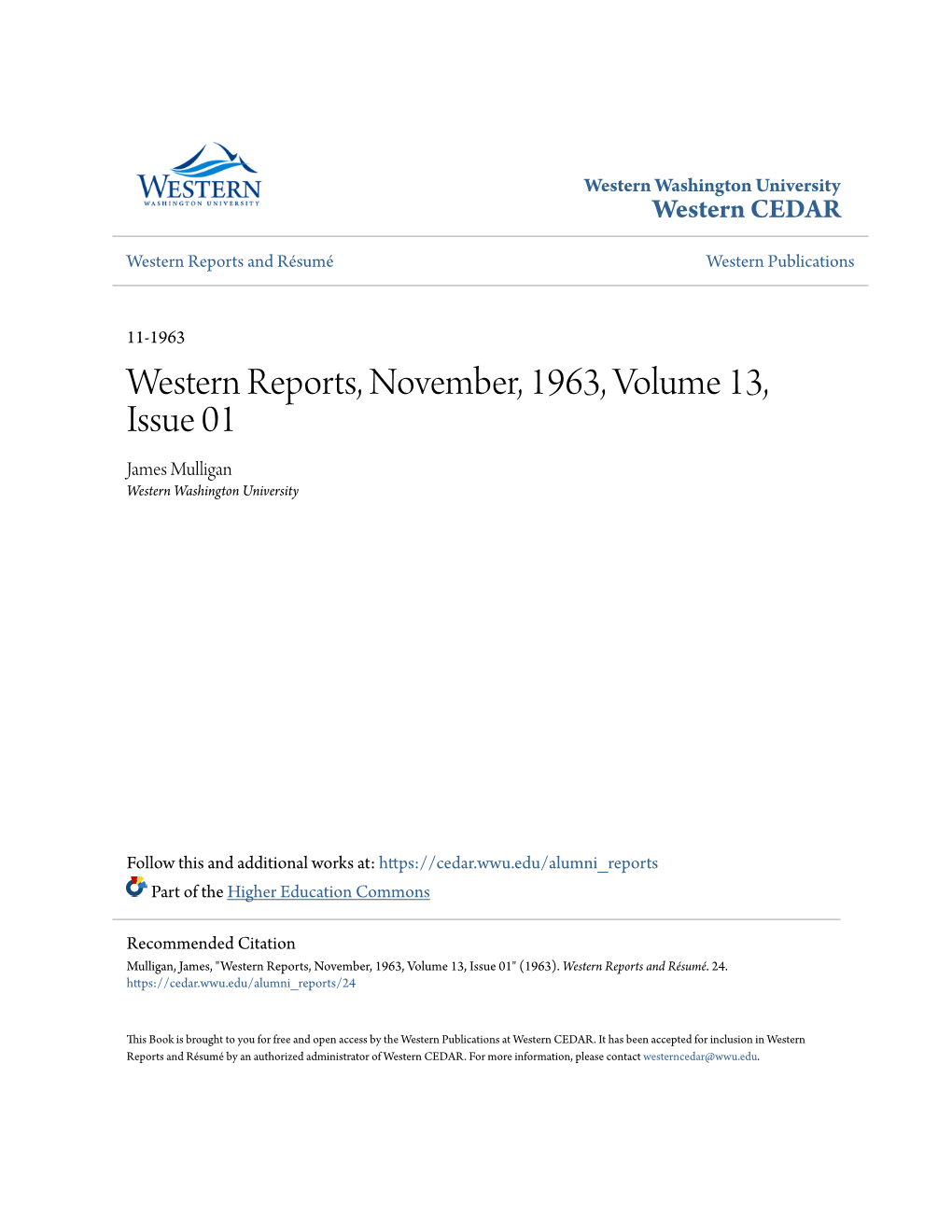 WESTERN
WASHINGTON UNIVERSITY

Western Washington University
Western CEDAR

Western Reports and Résumé

Western Publications

11-1963

Western Reports, November, 1963, Volume 13, Issue 01

James Mulligan
Western Washington University

Follow this and additional works at: https://cedar.wwu.edu/alumni_reports

Part of the Higher Education Commons

Recommended Citation
Mulligan, James, "Western Reports, November, 1963, Volume 13, Issue 01" (1963). Western Reports and Résumé. 24.
https://cedar.wwu.edu/alumni_reports/24

This Book is brought to you for free and open access by the Western Publications at Western CEDAR. It has been accepted for inclusion in Western Reports and Résumé by an authorized administrator of Western CEDAR. For more information, please contact westerncedar@wwu.edu.